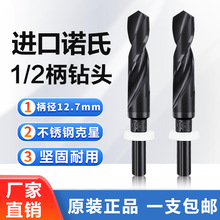 进口诺氏
1/2柄钻头

1 柄径12.7mm
2 不锈钢克星
3 坚固耐用

厂家直销
原装正品 一支包邮